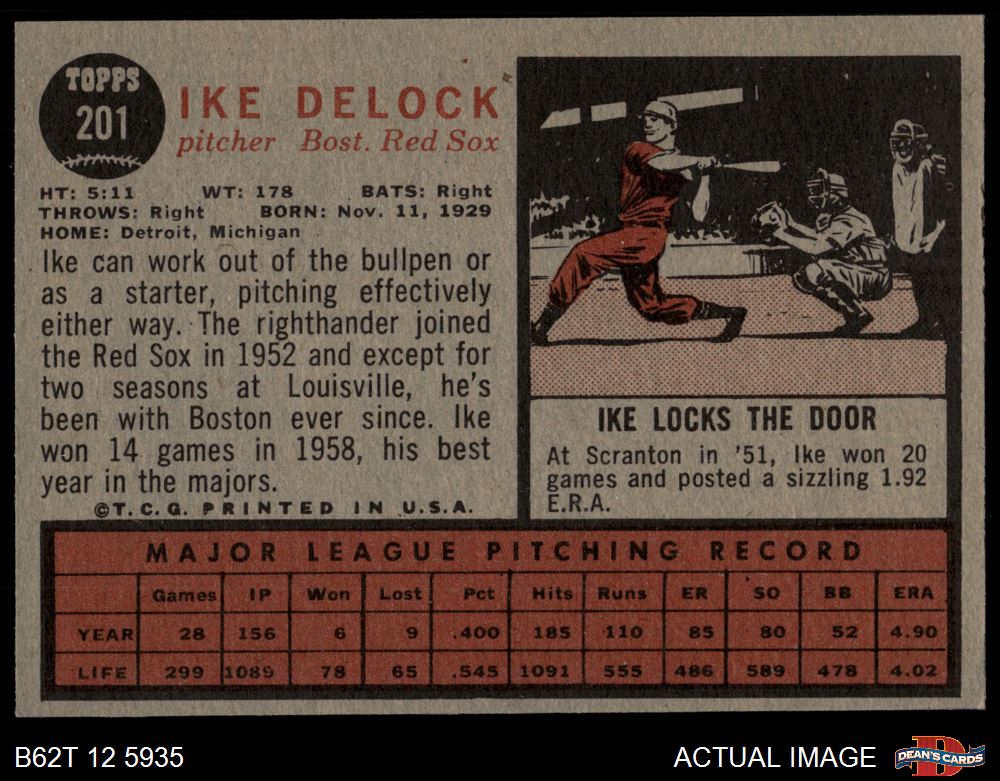 TOPPS
201

IKE DELOCK
pitcher Bost. Red Sox

HT: 5:11 WT: 178 BATS: Right
THROWS: Right BORN: Nov. 11, 1929
HOME: Detroit, Michigan

Ike can work out of the bullpen or as a starter, pitching effectively either way. The righthander joined the Red Sox in 1952 and except for two seasons at Louisville, he's been with Boston ever since. Ike won 14 games in 1958, his best year in the majors.

©T.C.G. PRINTED IN U.S.A.

IKE LOCKS THE DOOR

At Scranton in '51, Ike won 20 games and posted a sizzling 1.92 E.R.A.

MAJOR LEAGUE PITCHING RECORD

| | Games | IP | Won | Lost | Pct | Hits | Runs | ER | SO | BB | ERA |
|---|---|---|---|---|---|---|---|---|---|---|---|
| YEAR | 28 | 156 | 6 | 9 | .400 | 185 | 110 | 85 | 80 | 52 | 4.90 |
| LIFE | 299 | 1089 | 78 | 65 | .545 | 1091 | 555 | 486 | 589 | 478 | 4.02 |

B62T 12 5935

ACTUAL IMAGE

DEAN'S CARDS